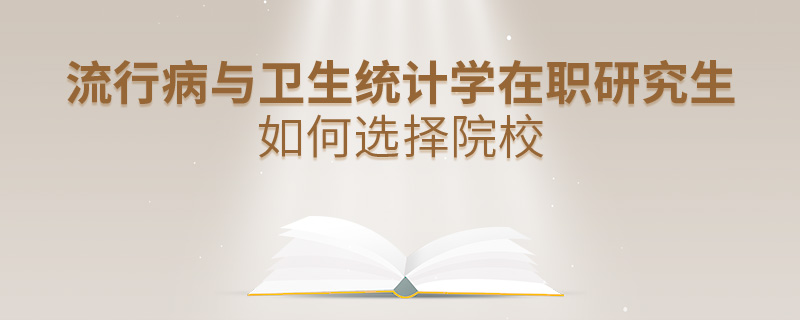 流行病与卫生统计学在职研究生
如何选择院校